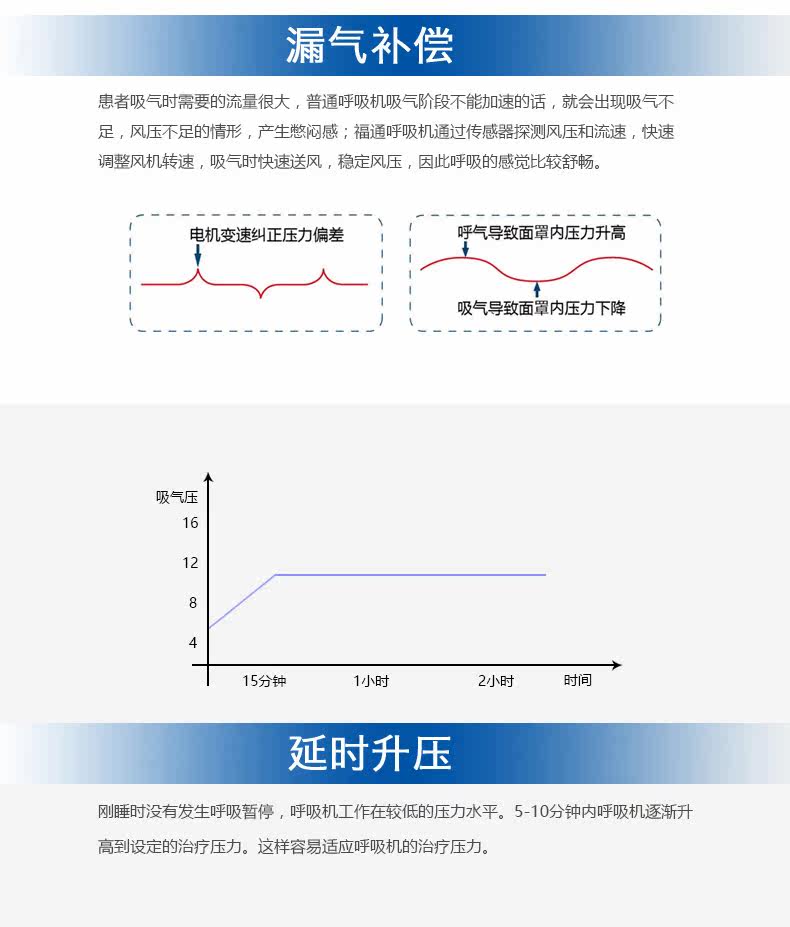 漏气补偿

患者吸气时需要的流量很大，普通呼吸机吸气阶段不能加速的话，就会出现吸气不足，风压不足的情形，产生憋闷感；福通呼吸机通过传感器探测风压和流速，快速调整风机转速，吸气时快速送风，稳定风压，因此呼吸的感觉比较舒畅。

电机变速纠正压力偏差

呼气导致面罩内压力升高

吸气导致面罩内压力下降

吸气压

16

12

8

4

15分钟

1小时

2小时

时间

延时升压

刚睡时没有发生呼吸暂停，呼吸机工作在较低的压力水平。5-10分钟内呼吸机逐渐升高到设定的治疗压力。这样容易适应呼吸机的治疗压力。